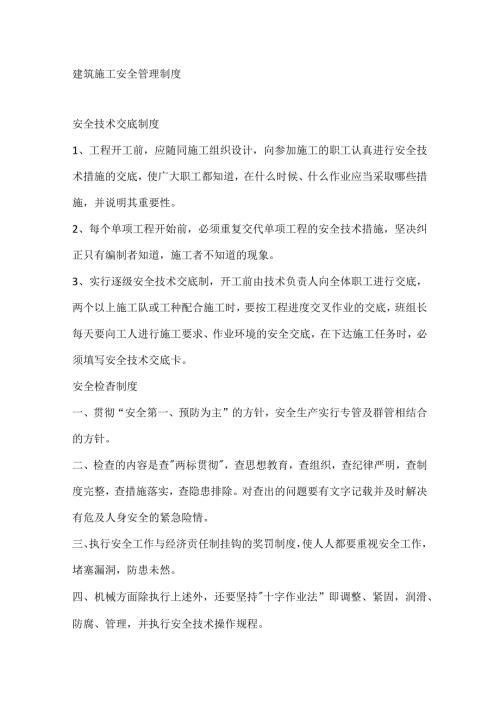 建筑施工安全管理制度

安全技术交底制度

1、工程开工前，应随同施工组织设计，向参加施工的职工认真进行安全技术措施的交底，使广大职工都知道，在什么时候、什么作业应当采取哪些措施，并说明其重要性。

2、每个单项工程开始前，必须重复交代单项工程的安全技术措施，坚决纠正只有编制者知道，施工者不知道的现象。

3、实行逐级安全技术交底制，开工前由技术负责人向全体职工进行交底，两个以上施工队或工种配合施工时，要按工程进度交叉作业的交底，班组长每天要向工人进行施工要求、作业环境的安全交底，在下达施工任务时，必须填写安全技术交底卡。

安全检查制度

一、贯彻“安全第一、预防为主”的方针，安全生产实行专管及群管相结合的方针。

二、检查的内容是查"两标贯彻"，查思想教育，查组织，查纪律严明，查制度完整，查措施落实，查隐患排除。对查出的问题要有文字记载并及时解决有危及人身安全的紧急险情。

三、执行安全工作与经济责任制挂钩的奖罚制度，使人人都要重视安全工作，堵塞漏洞，防患未然。

四、机械方面除执行上述外，还要坚持"十字作业法”即调整、紧固，润滑、防腐、管理，并执行安全技术操作规程。